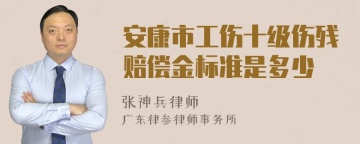 安康市工伤十级伤残赔偿金标准是多少

张神兵律师
广东律参律师事务所